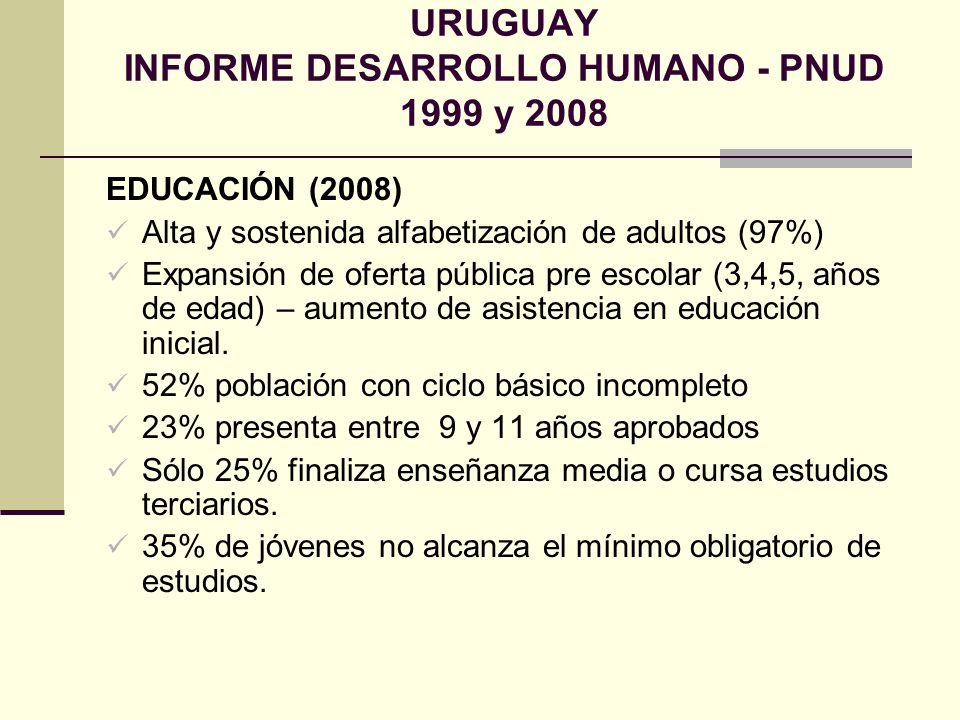 URUGUAY
INFORME DESARROLLO HUMANO - PNUD
1999 y 2008

EDUCACIÓN (2008)

✓ Alta y sostenida alfabetización de adultos (97%)
✓ Expansión de oferta pública pre escolar (3,4,5, años de edad) – aumento de asistencia en educación inicial.
✓ 52% población con ciclo básico incompleto
✓ 23% presenta entre 9 y 11 años aprobados
✓ Sólo 25% finaliza enseñanza media o cursa estudios terciarios.
✓ 35% de jóvenes no alcanza el mínimo obligatorio de estudios.